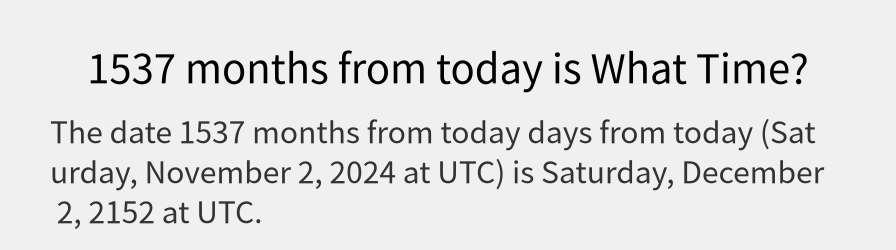 1537 months from today is What Time?

The date 1537 months from today days from today (Saturday, November 2, 2024 at UTC) is Saturday, December 2, 2152 at UTC.